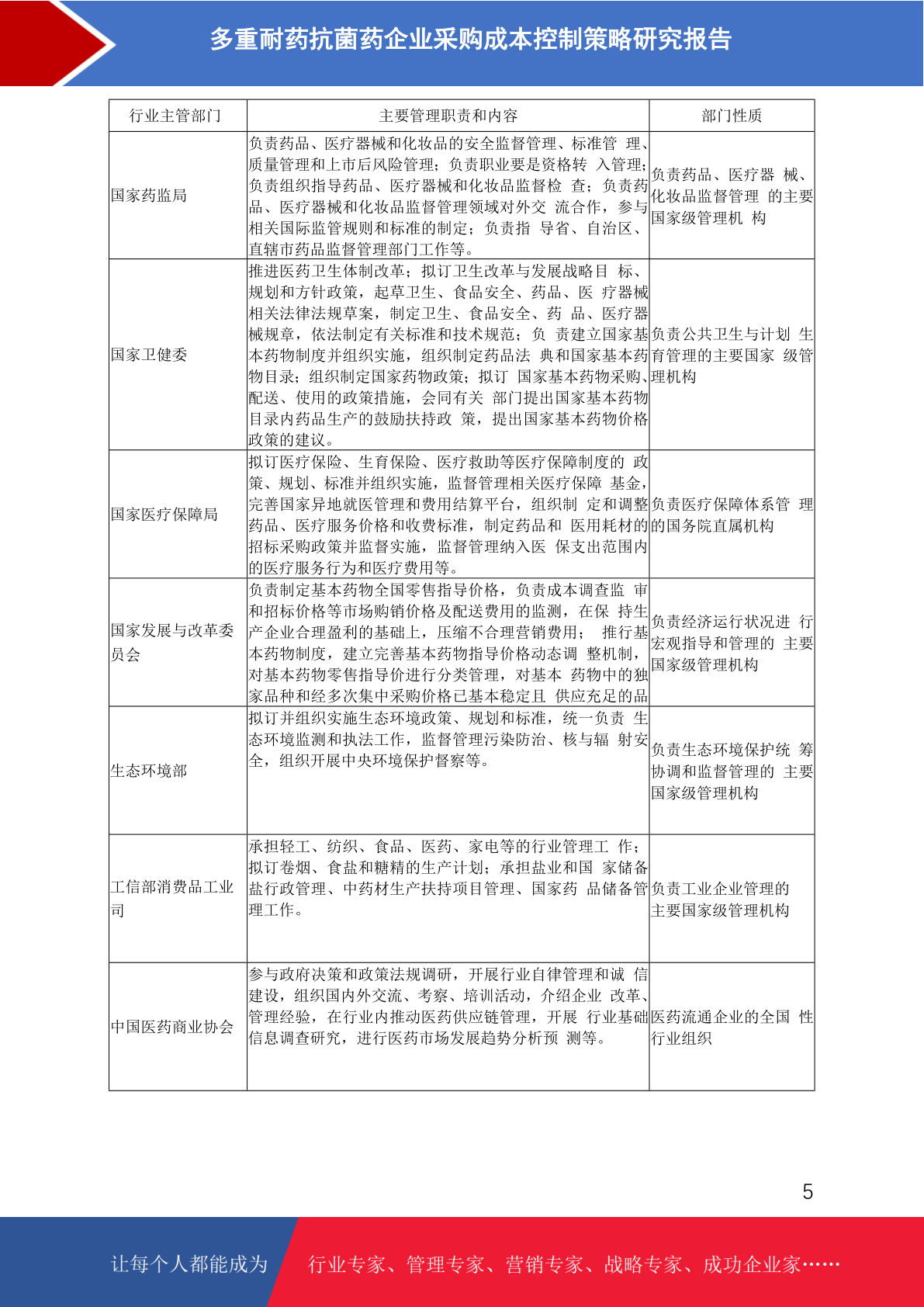 多重耐药抗菌药企业采购成本控制策略研究报告

| 行业主管部门 | 主要管理职责和内容 | 部门性质 |
|---|---|---|
| 国家药监局 | 负责药品、医疗器械和化妆品的安全监督管理、标准管 理、质量管理和上市后风险管理；负责职业要是资格转 入管理；负责组织指导药品、医疗器械和化妆品监督检 查；负责药品、医疗器械和化妆品监督管理领域对外交 流合作，参与相关国际监管规则和标准的制定；负责指 导省、自治区、直辖市药品监督管理部门工作等。 | 负责药品、医疗器 械、化妆品监督管理 的主要国家级管理机 构 |
| 国家卫健委 | 推进医药卫生体制改革；拟订卫生改革与发展战略目 标、规划和方针政策，起草卫生、食品安全、药品、医 疗器械相关法律法规草案，制定卫生、食品安全、药 品、医疗器械规章，依法制定有关标准和技术规范；负 责建立国家基本药物制度并组织实施，组织制定药品法 典和国家基本药物目录；组织制定国家药物政策；拟订 国家基本药物采购、配送、使用的政策措施，会同有关 部门提出国家基本药物目录内药品生产的鼓励扶持政 策，提出国家基本药物价格政策的建议。 | 负责公共卫生与计划 生育管理的主要国家 级管理机构 |
| 国家医疗保障局 | 拟订医疗保险、生育保险、医疗救助等医疗保障制度的 政策、规划、标准并组织实施，监督管理相关医疗保障 基金，完善国家异地就医管理和费用结算平台，组织制 定和调整药品、医疗服务价格和收费标准，制定药品和 医用耗材的招标采购政策并监督实施，监督管理纳入医 保支出范围内的医疗服务行为和医疗费用等。 | 负责医疗保障体系管 理的国务院直属机构 |
| 国家发展与改革委员会 | 负责制定基本药物全国零售指导价格，负责成本调查监 审和招标价格等市场购销价格及配送费用的监测，在保 持生产企业合理盈利的基础上，压缩不合理营销费用； 推行基本药物制度，建立完善基本药物指导价格动态调 整机制，对基本药物零售指导价进行分类管理，对基本 药物中的独家品种和经多次集中采购价格已基本稳定且 供应充足的品 | 负责经济运行状况进 行宏观指导和管理的 主要国家级管理机构 |
| 生态环境部 | 拟订并组织实施生态环境政策、规划和标准，统一负责 生态环境监测和执法工作，监督管理污染防治、核与辐 射安全，组织开展中央环境保护督察等。 | 负责生态环境保护统 筹协调和监督管理的 主要国家级管理机构 |
| 工信部消费品工业司 | 承担轻工、纺织、食品、医药、家电等的行业管理工 作；拟订卷烟、食盐和糖精的生产计划；承担盐业和国 家储备盐行政管理、中药材生产扶持项目管理、国家药 品储备管理工作。 | 负责工业企业管理的主要国家级管理机构 |
| 中国医药商业协会 | 参与政府决策和政策法规调研，开展行业自律管理和诚 信建设，组织国内外交流、考察、培训活动，介绍企业 改革、管理经验，在行业内推动医药供应链管理，开展 行业基础信息调查研究，进行医药市场发展趋势分析预 测等。 | 医药流通企业的全国 性行业组织 |

5

让每个人都能成为 行业专家、管理专家、营销专家、战略专家、成功企业家……